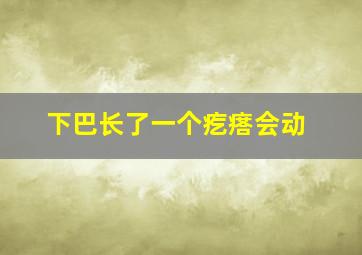 下巴长了一个疙瘩会动